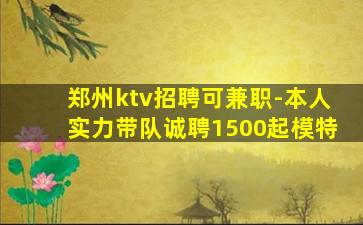 郑州ktv招聘可兼职-本人实力带队诚聘1500起模特